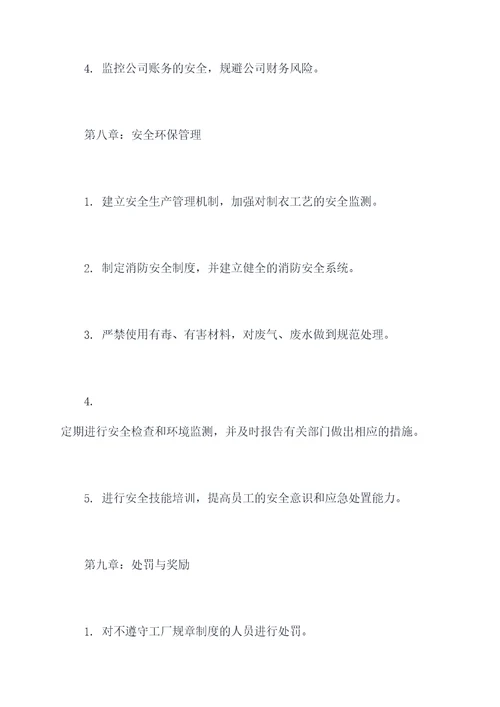 4. 监控公司账务的安全，规避公司财务风险。

第八章：安全环保管理

1. 建立安全生产管理机制，加强对制衣工艺的安全监测。

2. 制定消防安全制度，并建立健全的消防安全系统。

3. 严禁使用有毒、有害材料，对废气、废水做到规范处理。

4.
定期进行安全检查和环境监测，并及时报告有关部门做出相应的措施。

5. 进行安全技能培训，提高员工的安全意识和应急处置能力。

第九章：处罚与奖励

1. 对不遵守工厂规章制度的人员进行处罚。